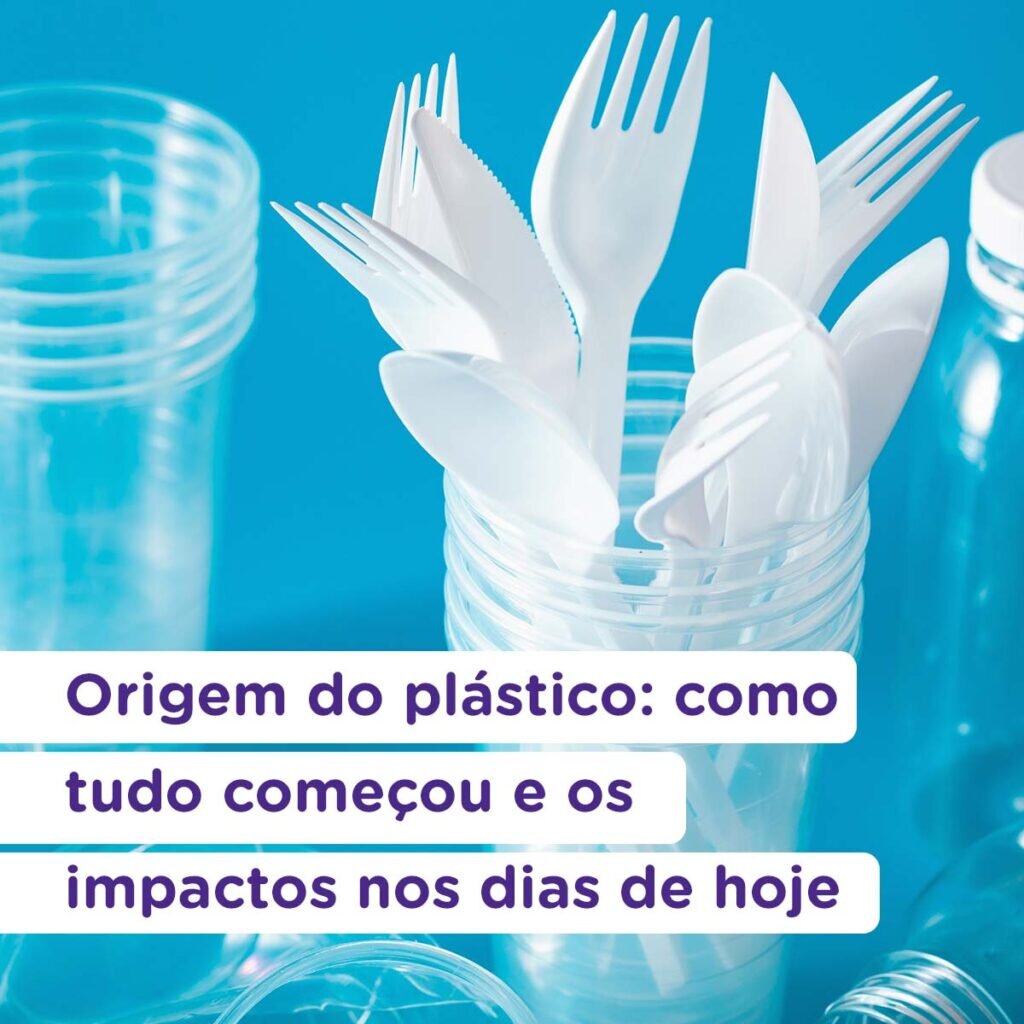 Origem do plástico: como tudo começou e os impactos nos dias de hoje